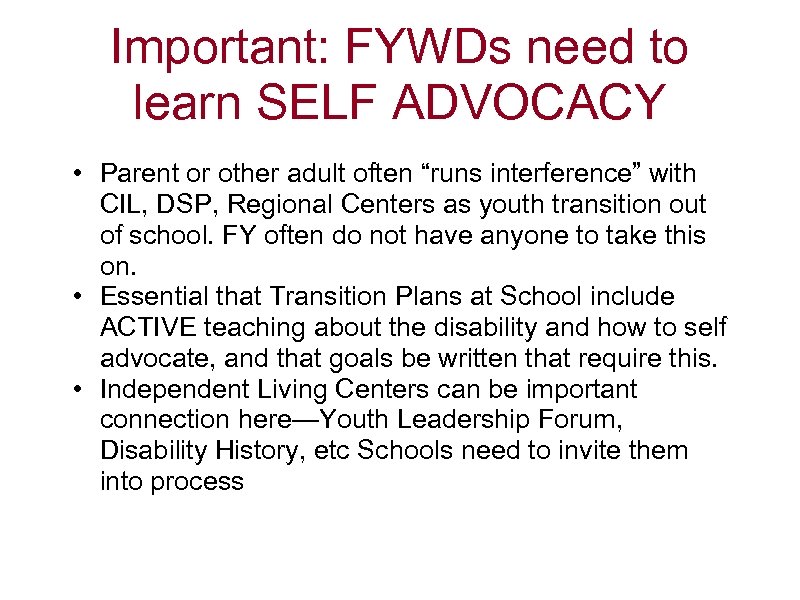 Important: FYWDs need to learn SELF ADVOCACY

• Parent or other adult often “runs interference” with CIL, DSP, Regional Centers as youth transition out of school. FY often do not have anyone to take this on.
• Essential that Transition Plans at School include ACTIVE teaching about the disability and how to self advocate, and that goals be written that require this.
• Independent Living Centers can be important connection here—Youth Leadership Forum, Disability History, etc Schools need to invite them into process